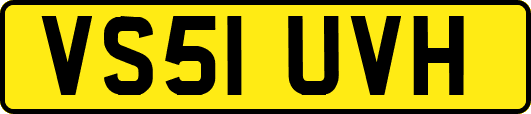 VS51 UVH